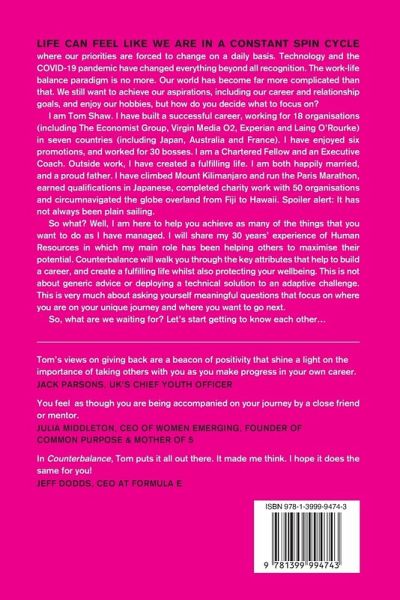 LIFE CAN FEEL LIKE WE ARE IN A CONSTANT SPIN CYCLE where our priorities are forced to change on a daily basis. Technology and the COVID-19 pandemic have changed everything beyond all recognition. The work-life balance paradigm is no more. Our world has become far more complicated than that. We still want to achieve our aspirations, including our career and relationship goals, and enjoy our hobbies, but how do you decide what to focus on?

I am Tom Shaw. I have built a successful career, working for 18 organisations (including The Economist Group, Virgin Media O2, Experian and Laing O'Rourke) in seven countries (including Japan, Australia and France). I have enjoyed six promotions, and worked for 30 bosses. I am a Chartered Fellow and an Executive Coach. Outside work, I have created a fulfilling life. I am both happily married, and a proud father. I have climbed Mount Kilimanjaro and run the Paris Marathon, earned qualifications in Japanese, completed charity work with 50 organisations and circumnavigated the globe overland from Fiji to Hawaii. Spoiler alert: It has not always been plain sailing.

So what? Well, I am here to help you achieve as many of the things that you want to do as I have managed. I will share my 30 years' experience of Human Resources in which my main role has been helping others to maximise their potential. Counterbalance will walk you through the key attributes that help to build a career, and create a fulfilling life whilst also protecting your wellbeing. This is not about generic advice or deploying a technical solution to an adaptive challenge. This is very much about asking yourself meaningful questions that focus on where you are on your unique journey and where you want to go next.

So, what are we waiting for? Let's start getting to know each other...

Tom's views on giving back are a beacon of positivity that shine a light on the importance of taking others with you as you make progress in your own career.
JACK PARSONS, UK'S CHIEF YOUTH OFFICER

You feel as though you are being accompanied on your journey by a close friend or mentor.
JULIA MIDDLETON, CEO OF WOMEN EMERGING, FOUNDER OF COMMON PURPOSE & MOTHER OF 5

In Counterbalance, Tom puts it all out there. It made me think. I hope it does the same for you!
JEFF DODDS, CEO AT FORMULA E

ISBN 978-1-3999-9474-3

9 781399 994743